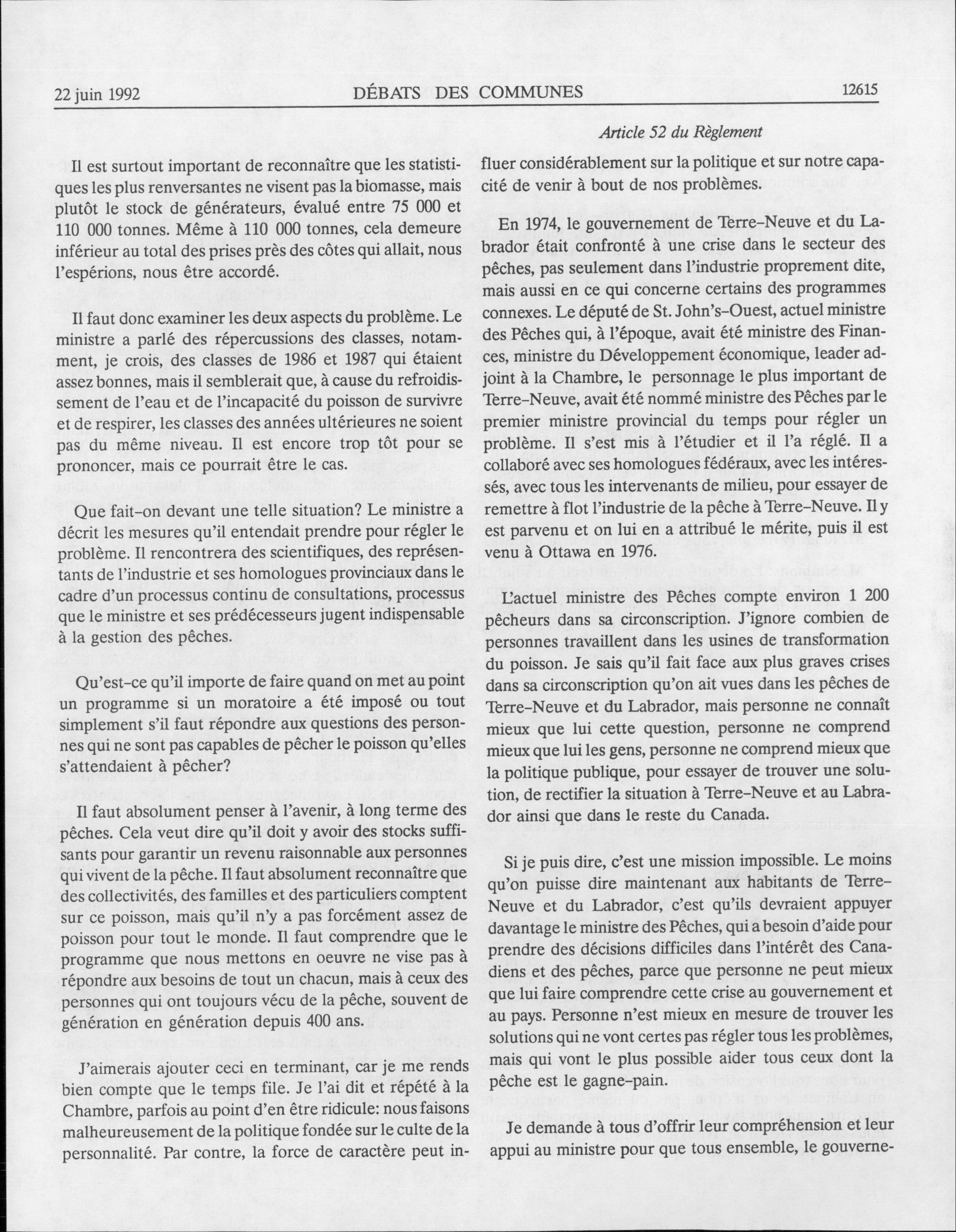 22 juin 1992 DÉBATS DES COMMUNES 12615

Article 52 du Règlement

Il est surtout important de reconnaître que les statistiques les plus renversantes ne visent pas la biomasse, mais plutôt le stock de générateurs, évalué entre 75 000 et 110 000 tonnes. Même à 110 000 tonnes, cela demeure inférieur au total des prises près des côtes qui allait, nous l'espérions, nous être accordé.

Il faut donc examiner les deux aspects du problème. Le ministre a parlé des répercussions des classes, notamment, je crois, des classes de 1986 et 1987 qui étaient assez bonnes, mais il semblerait que, à cause du refroidissement de l'eau et de l'incapacité du poisson de survivre et de respirer, les classes des années ultérieures ne soient pas du même niveau. Il est encore trop tôt pour se prononcer, mais ce pourrait être le cas.

Que fait-on devant une telle situation? Le ministre a décrit les mesures qu'il entendait prendre pour régler le problème. Il rencontrera des scientifiques, des représentants de l'industrie et ses homologues provinciaux dans le cadre d'un processus continu de consultations, processus que le ministre et ses prédécesseurs jugent indispensable à la gestion des pêches.

Qu'est-ce qu'il importe de faire quand on met au point un programme si un moratoire a été imposé ou tout simplement s'il faut répondre aux questions des personnes qui ne sont pas capables de pêcher le poisson qu'elles s'attendaient à pêcher?

Il faut absolument penser à l'avenir, à long terme des pêches. Cela veut dire qu'il doit y avoir des stocks suffisants pour garantir un revenu raisonnable aux personnes qui vivent de la pêche. Il faut absolument reconnaître que des collectivités, des familles et des particuliers comptent sur ce poisson, mais qu'il n'y a pas forcément assez de poisson pour tout le monde. Il faut comprendre que le programme que nous mettons en oeuvre ne vise pas à répondre aux besoins de tout un chacun, mais à ceux des personnes qui ont toujours vécu de la pêche, souvent de génération en génération depuis 400 ans.

J'aimerais ajouter ceci en terminant, car je me rends bien compte que le temps file. Je l'ai dit et répété à la Chambre, parfois au point d'en être ridicule: nous faisons malheureusement de la politique fondée sur le culte de la personnalité. Par contre, la force de caractère peut influer considérablement sur la politique et sur notre capacité de venir à bout de nos problèmes.

En 1974, le gouvernement de Terre-Neuve et du Labrador était confronté à une crise dans le secteur des pêches, pas seulement dans l'industrie proprement dite, mais aussi en ce qui concerne certains des programmes connexes. Le député de St. John's-Ouest, actuel ministre des Pêches qui, à l'époque, avait été ministre des Finances, ministre du Développement économique, leader adjoint à la Chambre, le personnage le plus important de Terre-Neuve, avait été nommé ministre des Pêches par le premier ministre provincial du temps pour régler un problème. Il s'est mis à l'étudier et il l'a réglé. Il a collaboré avec ses homologues fédéraux, avec les intéressés, avec tous les intervenants de milieu, pour essayer de remettre à flot l'industrie de la pêche à Terre-Neuve. Il y est parvenu et on lui en a attribué le mérite, puis il est venu à Ottawa en 1976.

L'actuel ministre des Pêches compte environ 1 200 pêcheurs dans sa circonscription. J'ignore combien de personnes travaillent dans les usines de transformation du poisson. Je sais qu'il fait face aux plus graves crises dans sa circonscription qu'on ait vues dans les pêches de Terre-Neuve et du Labrador, mais personne ne connaît mieux que lui cette question, personne ne comprend mieux que lui les gens, personne ne comprend mieux que la politique publique, pour essayer de trouver une solution, de rectifier la situation à Terre-Neuve et au Labrador ainsi que dans le reste du Canada.

Si je puis dire, c'est une mission impossible. Le moins qu'on puisse dire maintenant aux habitants de Terre-Neuve et du Labrador, c'est qu'ils devraient appuyer davantage le ministre des Pêches, qui a besoin d'aide pour prendre des décisions difficiles dans l'intérêt des Canadiens et des pêches, parce que personne ne peut mieux que lui faire comprendre cette crise au gouvernement et au pays. Personne n'est mieux en mesure de trouver les solutions qui ne vont certes pas régler tous les problèmes, mais qui vont le plus possible aider tous ceux dont la pêche est le gagne-pain.

Je demande à tous d'offrir leur compréhension et leur appui au ministre pour que tous ensemble, le gouverne-